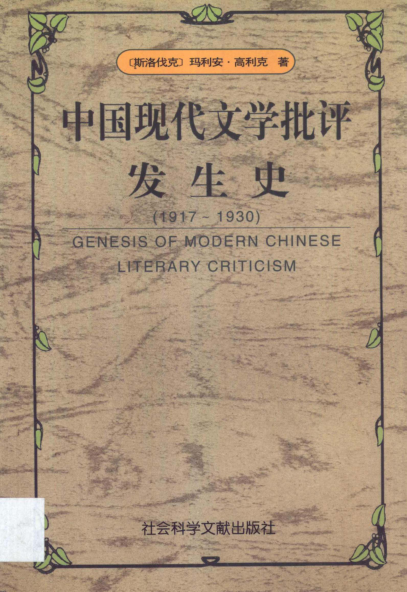 〔斯洛伐克〕玛利安·高利克 著

中国现代文学批评

发生史

(1917~1930)

GENESIS OF MODERN CHINESE LITERARY CRITICISM

社会科学文献出版社